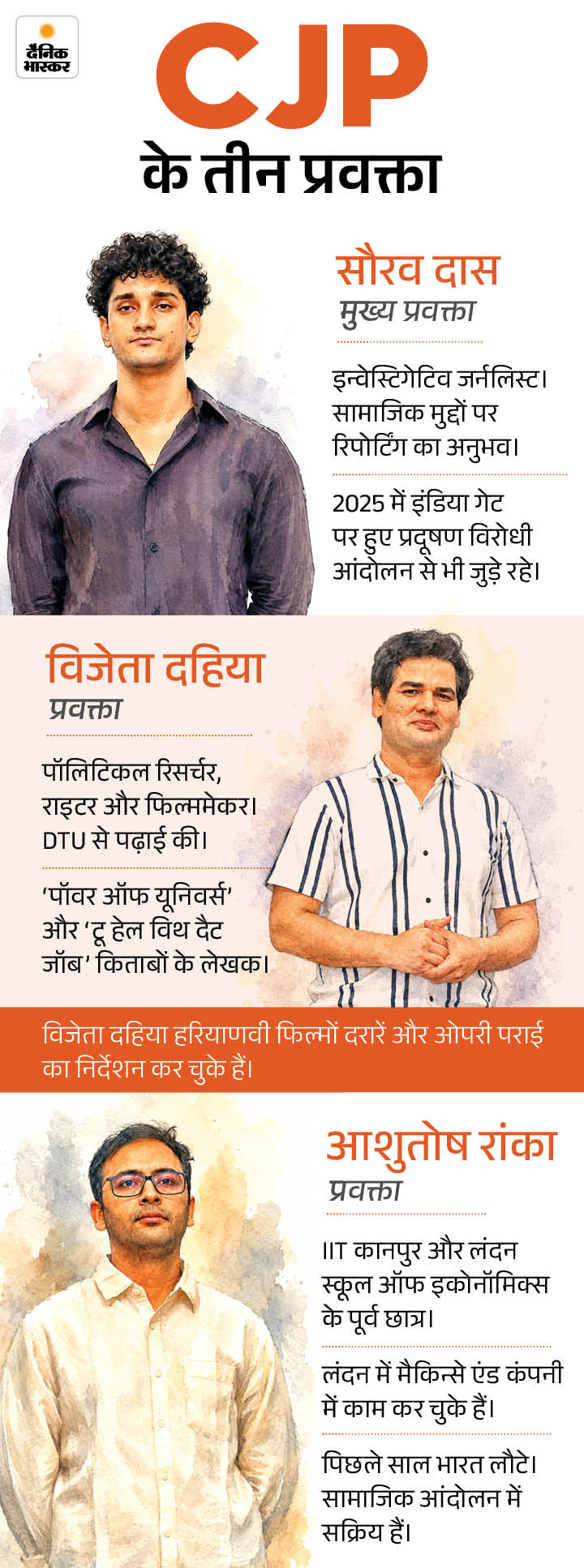 दैनिक भास्कर

CJP
के तीन प्रवक्ता

सौरव दास
मुख्य प्रवक्ता

इन्वेस्टिगेटिव जर्नलिस्ट। सामाजिक मुद्दों पर रिपोर्टिंग का अनुभव।

2025 में इंडिया गेट पर हुए प्रदूषण विरोधी आंदोलन से भी जुड़े रहे।

विजेता दहिया
प्रवक्ता

पॉलिटिकल रिसर्चर, राइटर और फिल्ममेकर। DTU से पढ़ाई की।

'पॉवर ऑफ यूनिवर्स' और 'टू हेल विथ दैट जॉब' किताबों के लेखक।

विजेता दहिया हरियाणवी फिल्मों दरारें और ओपरी पराई का निर्देशन कर चुके हैं।

आशुतोष रांका
प्रवक्ता

IIT कानपुर और लंदन स्कूल ऑफ इकोनॉमिक्स के पूर्व छात्र।

लंदन में मैकिन्से एंड कंपनी में काम कर चुके हैं।

पिछले साल भारत लौटे। सामाजिक आंदोलन में सक्रिय हैं।